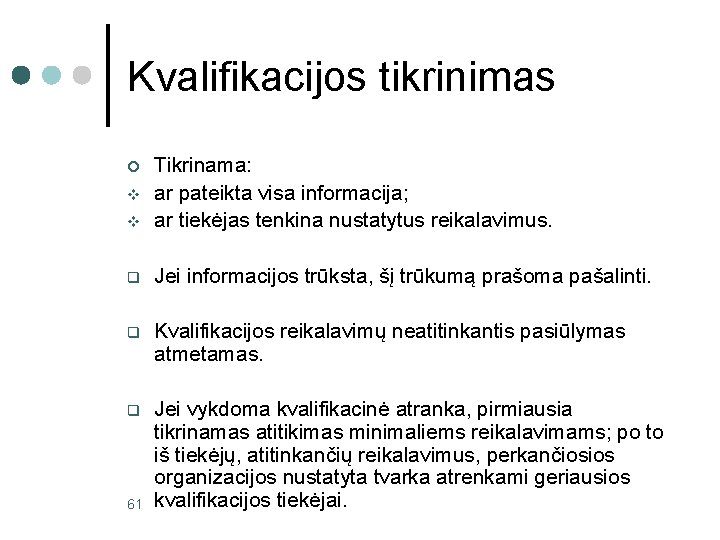 Kvalifikacijos tikrinimas

Tikrinama:
ar pateikta visa informacija;
ar tiekėjas tenkina nustatytus reikalavimus.

Jei informacijos trūksta, šį trūkumą prašoma pašalinti.

Kvalifikacijos reikalavimų neatitinkantis pasiūlymas atmetamas.

Jei vykdoma kvalifikacinė atranka, pirmiausia tikrinamas atitikimas minimaliems reikalavimams; po to iš tiekėjų, atitinkančių reikalavimus, perkančiosios organizacijos nustatyta tvarka atrenkami geriausios kvalifikacijos tiekėjai.

61